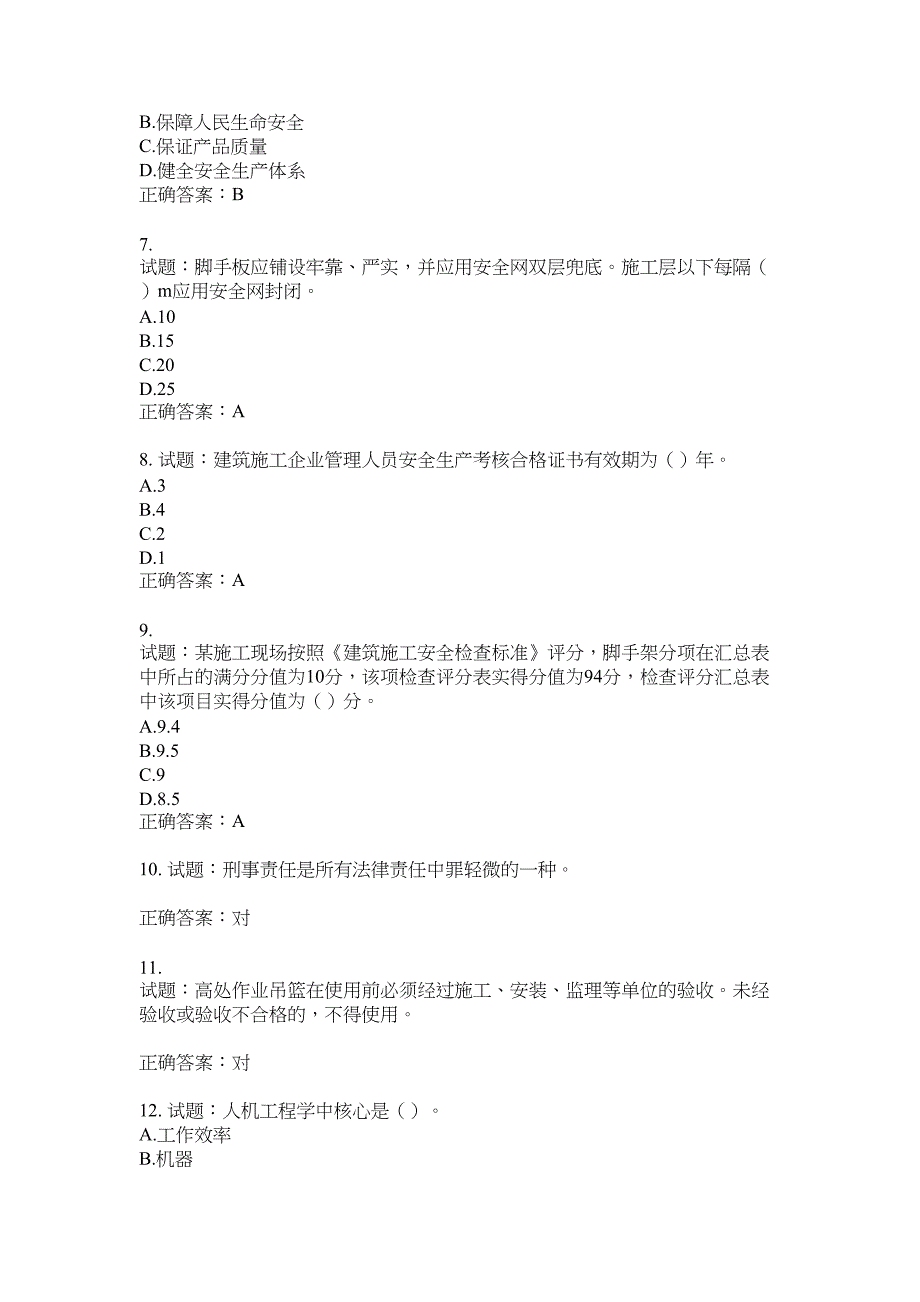 B.保障人民生命安全
C.保证产品质量
D.健全安全生产体系
正确答案：B

7.
试题：脚手板应铺设牢靠、严实，并应用安全网双层兜底。施工层以下每隔（ ）m应用安全网封闭。
A.10
B.15
C.20
D.25
正确答案：A

8. 试题：建筑施工企业管理人员安全生产考核合格证书有效期为（ ）年。
A.3
B.4
C.2
D.1
正确答案：A

9.
试题：某施工现场按照《建筑施工安全检查标准》评分，脚手架分项在汇总表中所占的满分分值为10分，该项检查评分表实得分值为94分，检查评分汇总表中该项目实得分值为（ ）分。
A.9.4
B.9.5
C.9
D.8.5
正确答案：A

10. 试题：刑事责任是所有法律责任中罪轻微的一种。

正确答案：对

11.
试题：高处作业吊篮在使用前必须经过施工、安装、监理等单位的验收。未经验收或验收不合格的，不得使用。

正确答案：对

12. 试题：人机工程学中核心是（ ）。
A.工作效率
B.机器